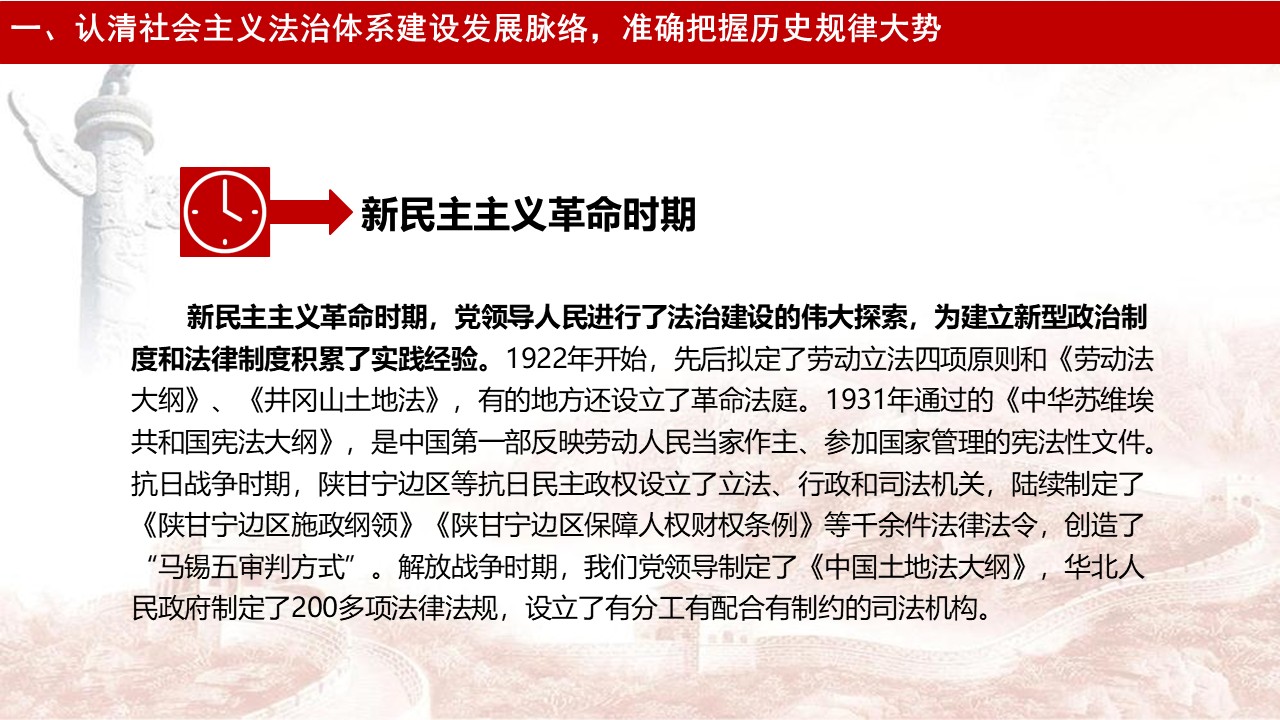 一、认清社会主义法治体系建设发展脉络，准确把握历史规律大势

新民主主义革命时期

新民主主义革命时期，党领导人民进行了法治建设的伟大探索，为建立新型政治制度和法律制度积累了实践经验。1922年开始，先后拟定了劳动立法四项原则和《劳动法大纲》、《井冈山土地法》，有的地方还设立了革命法庭。1931年通过的《中华苏维埃共和国宪法大纲》，是中国第一部反映劳动人民当家作主、参加国家管理的宪法性文件。抗日战争时期，陕甘宁边区等抗日民主政权设立了立法、行政和司法机关，陆续制定了《陕甘宁边区施政纲领》《陕甘宁边区保障人权财权条例》等千余件法律法令，创造了“马锡五审判方式”。解放战争时期，我们党领导制定了《中国土地法大纲》，华北人民政府制定了200多项法律法规，设立了有分工有配合有制约的司法机构。